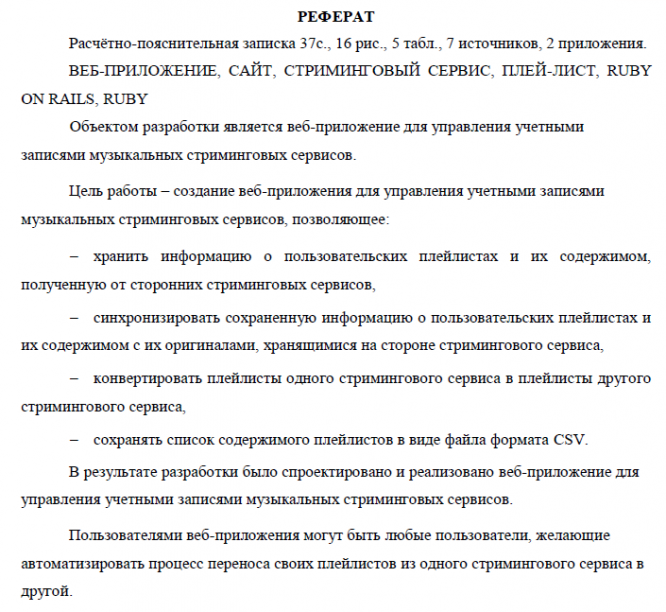 РЕФЕРАТ

Расчётно-пояснительная записка 37с., 16 рис., 5 табл., 7 источников, 2 приложения.

ВЕБ-ПРИЛОЖЕНИЕ, САЙТ, СТРИМИНГОВЫЙ СЕРВИС, ПЛЕЙ-ЛИСТ, RUBY ON RAILS, RUBY

Объектом разработки является веб-приложение для управления учетными записями музыкальных стриминговых сервисов.

Цель работы – создание веб-приложения для управления учетными записями музыкальных стриминговых сервисов, позволяющее:

– хранить информацию о пользовательских плейлистах и их содержимом, полученную от сторонних стриминговых сервисов,

– синхронизировать сохраненную информацию о пользовательских плейлистах и их содержимом с их оригиналами, хранящимися на стороне стримингового сервиса,

– конвертировать плейлисты одного стримингового сервиса в плейлисты другого стримингового сервиса,

– сохранять список содержимого плейлистов в виде файла формата CSV.

В результате разработки было спроектировано и реализовано веб-приложение для управления учетными записями музыкальных стриминговых сервисов.

Пользователями веб-приложения могут быть любые пользователи, желающие автоматизировать процесс переноса своих плейлистов из одного стримингового сервиса в другой.